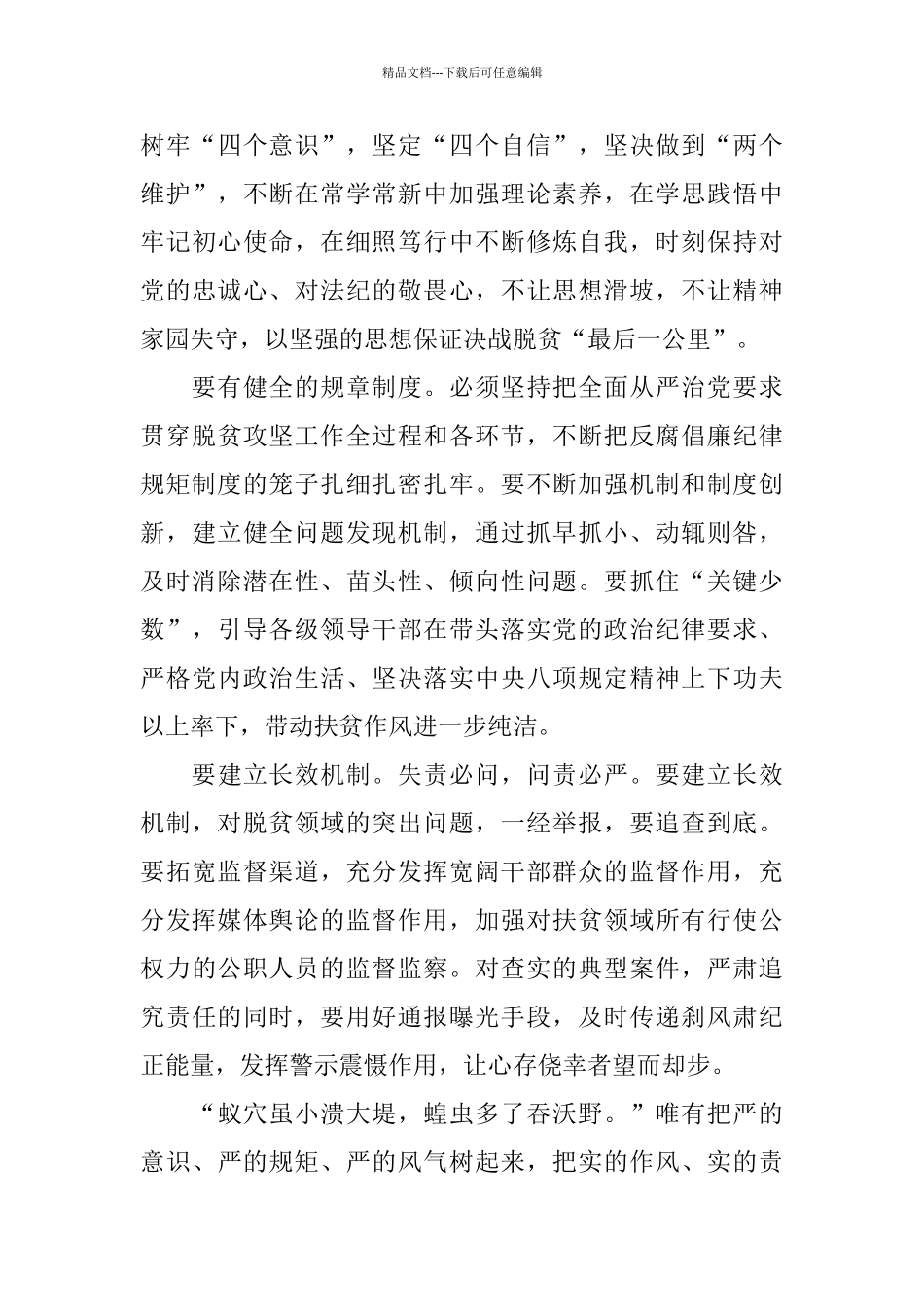 精品文档---下载后可任意编辑

树牢“四个意识”，坚定“四个自信”，坚决做到“两个维护”，不断在常学常新中加强理论素养，在学思践悟中牢记初心使命，在细照笃行中不断修炼自我，时刻保持对党的忠诚心、对法纪的敬畏心，不让思想滑坡，不让精神家园失守，以坚强的思想保证决战脱贫“最后一公里”。

要有健全的规章制度。必须坚持把全面从严治党要求贯穿脱贫攻坚工作全过程和各环节，不断把反腐倡廉纪律规矩制度的笼子扎细扎密扎牢。要不断加强机制和制度创新，建立健全问题发现机制，通过抓早抓小、动辄则咎，及时消除潜在性、苗头性、倾向性问题。要抓住“关键少数”，引导各级领导干部在带头落实党的政治纪律要求、严格党内政治生活、坚决落实中央八项规定精神上下功夫以上率下，带动扶贫作风进一步纯洁。

要建立长效机制。失责必问，问责必严。要建立长效机制，对脱贫领域的突出问题，一经举报，要追查到底。要拓宽监督渠道，充分发挥宽阔干部群众的监督作用，充分发挥媒体舆论的监督作用，加强对扶贫领域所有行使公权力的公职人员的监督监察。对查实的典型案件，严肃追究责任的同时，要用好通报曝光手段，及时传递刹风肃纪正能量，发挥警示震慑作用，让心存侥幸者望而却步。

“蚁穴虽小溃大堤，蝗虫多了吞沃野。”唯有把严的意识、严的规矩、严的风气树起来，把实的作风、实的责